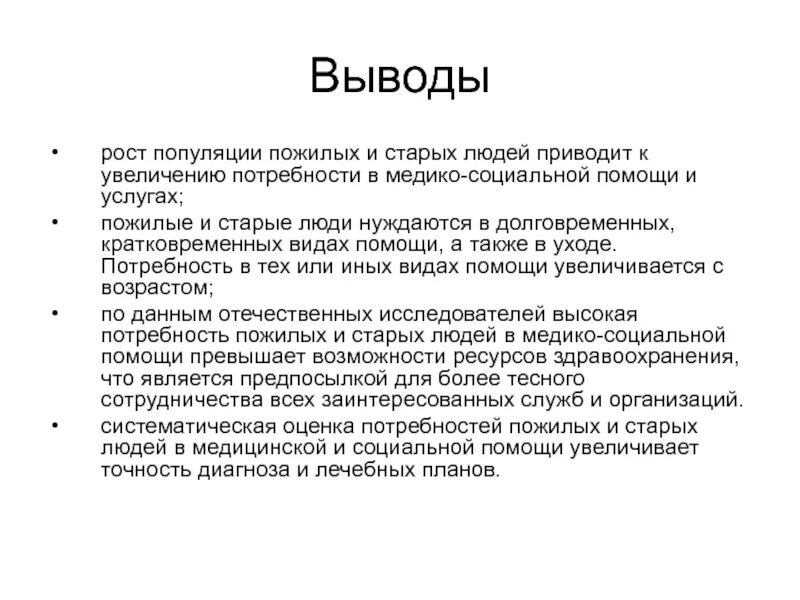 Выводы

• рост популяции пожилых и старых людей приводит к увеличению потребности в медико-социальной помощи и услугах;
• пожилые и старые люди нуждаются в долговременных, кратковременных видах помощи, а также в уходе. Потребность в тех или иных видах помощи увеличивается с возрастом;
• по данным отечественных исследователей высокая потребность пожилых и старых людей в медико-социальной помощи превышает возможности ресурсов здравоохранения, что является предпосылкой для более тесного сотрудничества всех заинтересованных служб и организаций.
• систематическая оценка потребностей пожилых и старых людей в медицинской и социальной помощи увеличивает точность диагноза и лечебных планов.